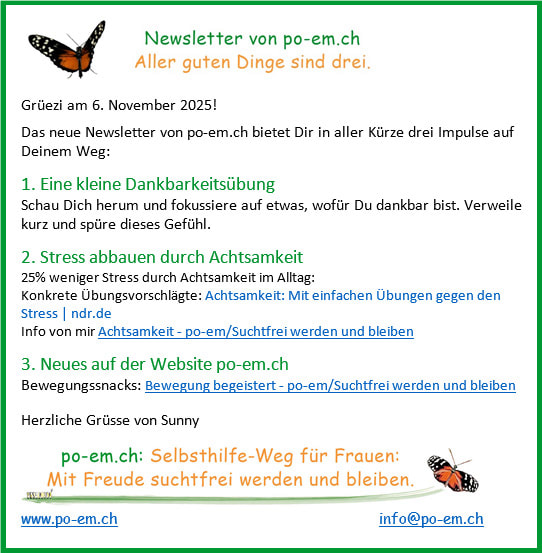 Newsletter von po-em.ch
Aller guten Dinge sind drei.

Grüezi am 6. November 2025!

Das neue Newsletter von po-em.ch bietet Dir in aller Kürze drei Impulse auf Deinem Weg:

1. Eine kleine Dankbarkeitsübung
Schau Dich herum und fokussiere auf etwas, wofür Du dankbar bist. Verweile kurz und spüre dieses Gefühl.

2. Stress abbauen durch Achtsamkeit
25% weniger Stress durch Achtsamkeit im Alltag:
Konkrete Übungsvorschlägte: Achtsamkeit: Mit einfachen Übungen gegen den Stress | ndr.de
Info von mir Achtsamkeit - po-em/Suchtfrei werden und bleiben

3. Neues auf der Website po-em.ch
Bewegungssnacks: Bewegung begeistert - po-em/Suchtfrei werden und bleiben

Herzliche Grüsse von Sunny

po-em.ch: Selbsthilfe-Weg für Frauen:
Mit Freude suchtfrei werden und bleiben.

www.po-em.ch

info@po-em.ch